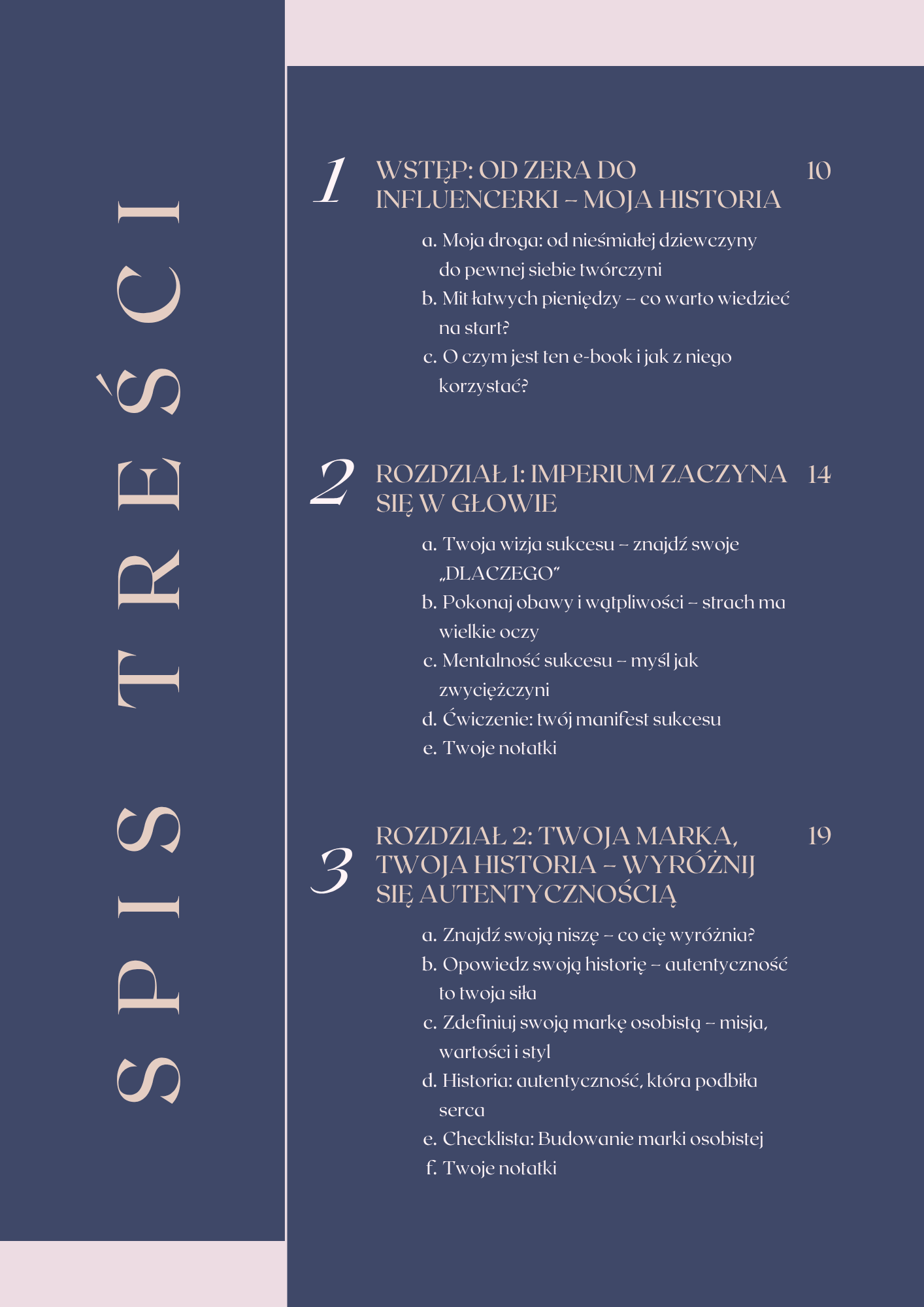 SPIS TREŚCI

1 WSTĘP: OD ZERA DO INFLUENCERKI – MOJA HISTORIA 10

a. Moja droga: od nieśmiałej dziewczyny do pewnej siebie twórczyni
b. Mit łatwych pieniędzy – co warto wiedzieć na start?
c. O czym jest ten e-book i jak z niego korzystać?

2 ROZDZIAŁ 1: IMPERIUM ZACZYNA SIĘ W GŁOWIE 14

a. Twoja wizja sukcesu – znajdź swoje „DLACZEGO"
b. Pokonaj obawy i wątpliwości – strach ma wielkie oczy
c. Mentalność sukcesu – myśl jak zwyciężczyni
d. Ćwiczenie: twój manifest sukcesu
e. Twoje notatki

3 ROZDZIAŁ 2: TWOJA MARKA, TWOJA HISTORIA – WYRÓŻNIJ SIĘ AUTENTYCZNOŚCIĄ 19

a. Znajdź swoją niszę – co cię wyróżnia?
b. Opowiedz swoją historię – autentyczność to twoja siła
c. Zdefiniuj swoją markę osobistą – misja, wartości i styl
d. Historia: autentyczność, która podbiła serca
e. Checklista: Budowanie marki osobistej
f. Twoje notatki